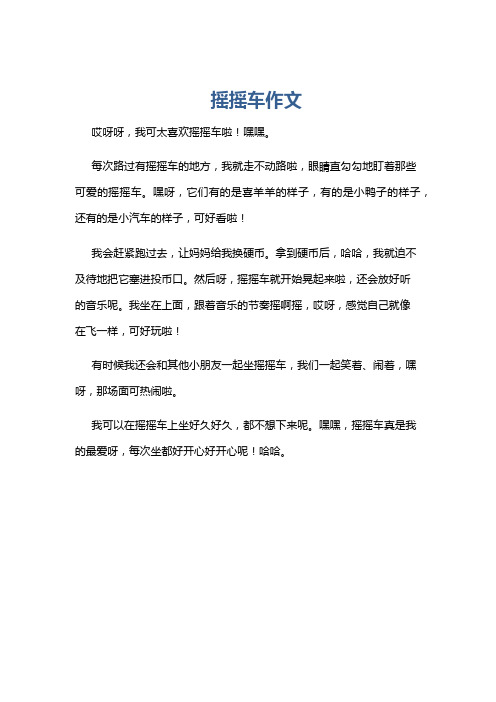 摇摇车作文

哎呀呀，我可太喜欢摇摇车啦！嘿嘿。

每次路过有摇摇车的地方，我就走不动路啦，眼睛直勾勾地盯着那些可爱的摇摇车。嘿呀，它们有的是喜羊羊的样子，有的是小鸭子的样子，还有的是小汽车的样子，可好看啦！

我会赶紧跑过去，让妈妈给我换硬币。拿到硬币后，哈哈，我就迫不及待地把它塞进投币口。然后呀，摇摇车就开始晃起来啦，还会放好听的音乐呢。我坐在上面，跟着音乐的节奏摇啊摇，哎呀，感觉自己就像在飞一样，可好玩啦！

有时候我还会和其他小朋友一起坐摇摇车，我们一起笑着、闹着，嘿呀，那场面可热闹啦。

我可以在摇摇车上坐好久好久，都不想下来呢。嘿嘿，摇摇车真是我的最爱呀，每次坐都好开心好开心呢！哈哈。